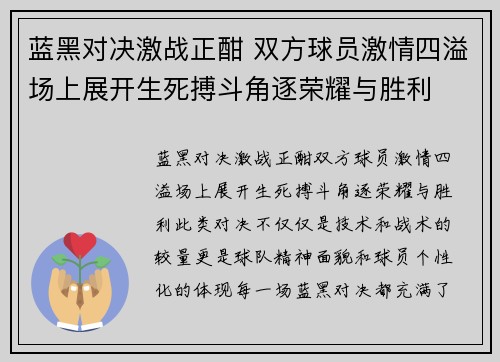 蓝黑对决激战正酣 双方球员激情四溢场上展开生死搏斗角逐荣耀与胜利

蓝黑对决激战正酣双方球员激情四溢场上展开生死搏斗角逐荣耀与胜利此类对决不仅仅是技术和战术的较量更是球队精神面貌和球员个性化的体现每一场蓝黑对决都充满了